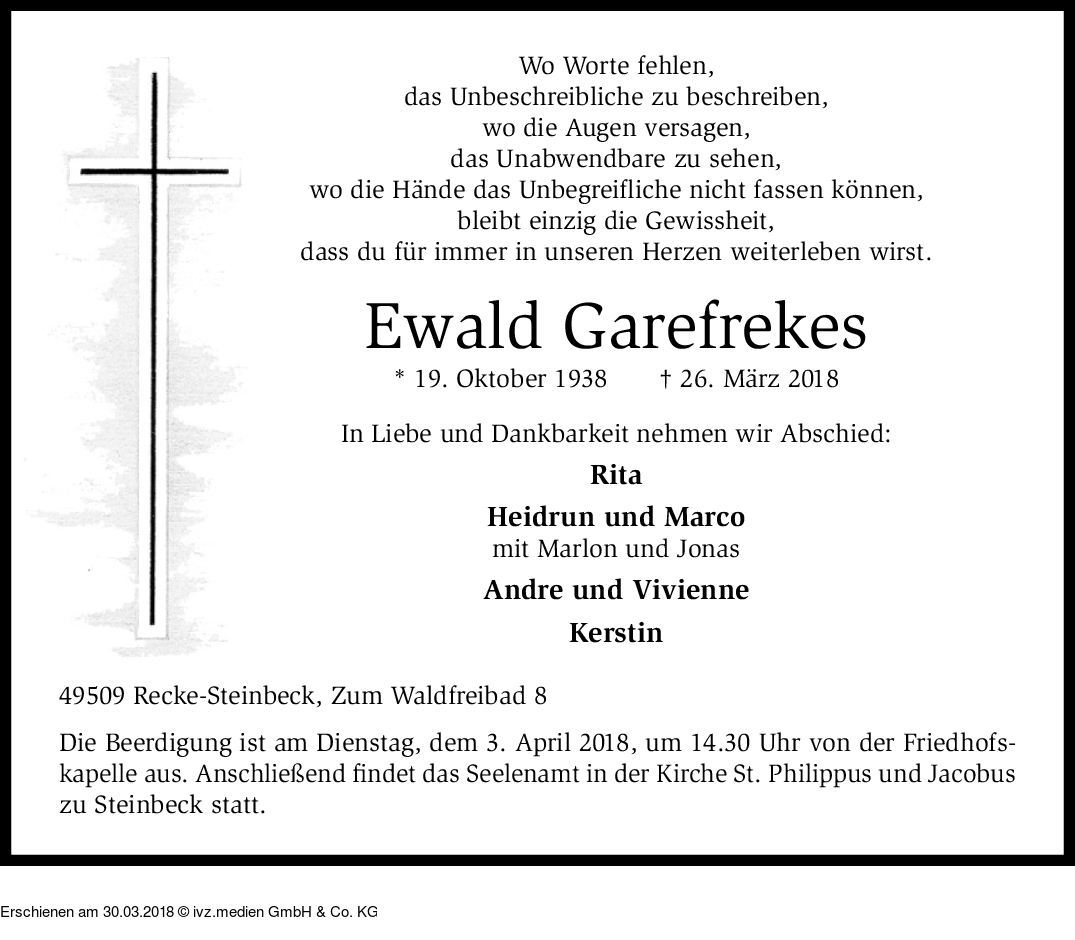 Wo Worte fehlen,
das Unbeschreibliche zu beschreiben,
wo die Augen versagen,
das Unabwendbare zu sehen,
wo die Hände das Unbegreifliche nicht fassen können,
bleibt einzig die Gewissheit,
dass du für immer in unseren Herzen weiterleben wirst.

Ewald Garefrekes

* 19. Oktober 1938 † 26. März 2018

In Liebe und Dankbarkeit nehmen wir Abschied:

Rita

Heidrun und Marco
mit Marlon und Jonas

Andre und Vivienne

Kerstin

49509 Recke-Steinbeck, Zum Waldfreibad 8

Die Beerdigung ist am Dienstag, dem 3. April 2018, um 14.30 Uhr von der Friedhofskapelle aus. Anschließend findet das Seelenamt in der Kirche St. Philippus und Jacobus zu Steinbeck statt.

Erschienen am 30.03.2018 © ivz.medien GmbH & Co. KG